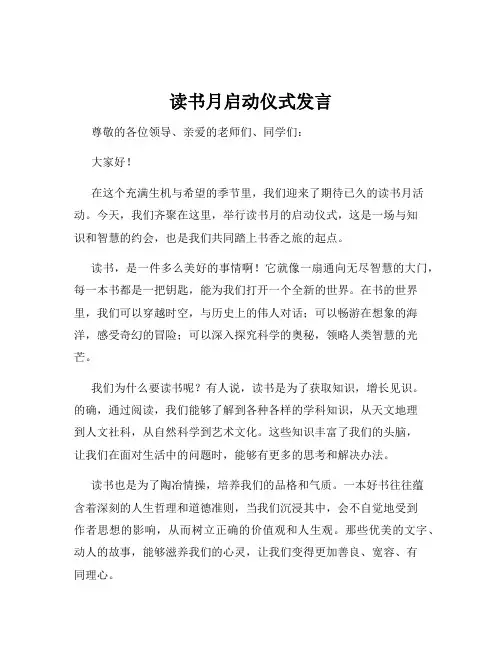 读书月启动仪式发言

尊敬的各位领导、亲爱的老师们、同学们：

大家好！

在这个充满生机与希望的季节里，我们迎来了期待已久的读书月活动。今天，我们齐聚在这里，举行读书月的启动仪式，这是一场与知识和智慧的约会，也是我们共同踏上书香之旅的起点。

读书，是一件多么美好的事情啊！它就像一扇通向无尽智慧的大门，每一本书都是一把钥匙，能为我们打开一个全新的世界。在书的世界里，我们可以穿越时空，与历史上的伟人对话；可以畅游在想象的海洋，感受奇幻的冒险；可以深入探究科学的奥秘，领略人类智慧的光芒。

我们为什么要读书呢？有人说，读书是为了获取知识，增长见识。的确，通过阅读，我们能够了解到各种各样的学科知识，从天文地理到人文社科，从自然科学到艺术文化。这些知识丰富了我们的头脑，让我们在面对生活中的问题时，能够有更多的思考和解决办法。

读书也是为了陶冶情操，培养我们的品格和气质。一本好书往往蕴含着深刻的人生哲理和道德准则，当我们沉浸其中，会不自觉地受到作者思想的影响，从而树立正确的价值观和人生观。那些优美的文字、动人的故事，能够滋养我们的心灵，让我们变得更加善良、宽容、有同理心。